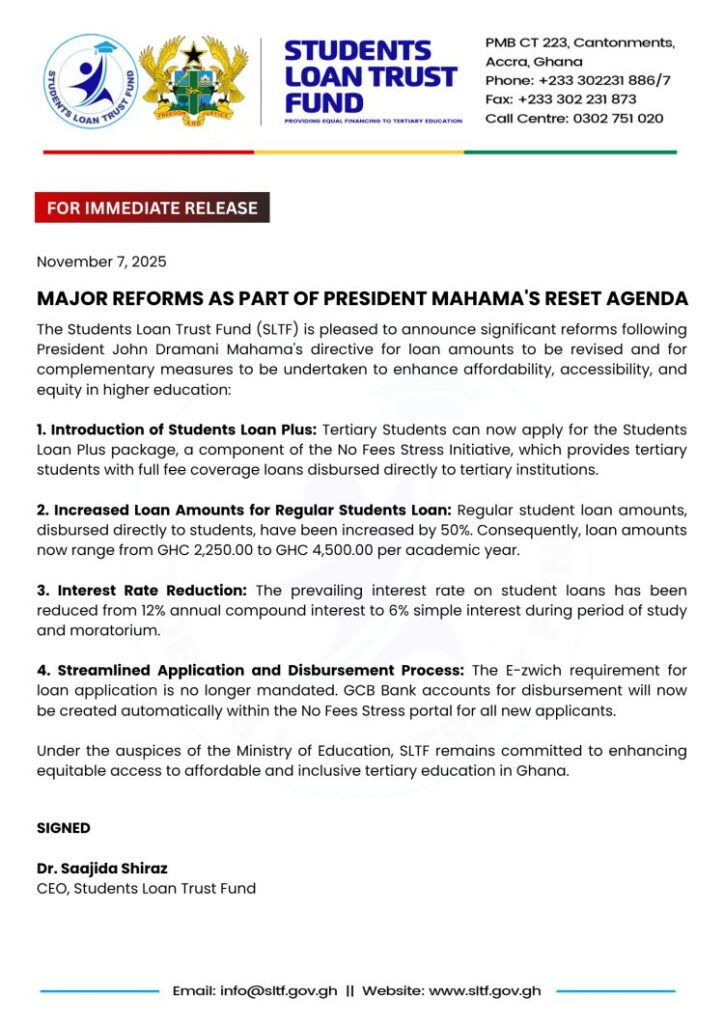 STUDENTS LOAN TRUST FUND

FREEDOM AND JUSTICE

STUDENTS LOAN TRUST FUND
PROVIDING EQUAL FINANCING TO TERTIARY EDUCATION

PMB CT 223, Cantonments, Accra, Ghana
Phone: +233 302231 886/7
Fax: +233 302 231 873
Call Centre: 0302 751 020

FOR IMMEDIATE RELEASE

November 7, 2025

MAJOR REFORMS AS PART OF PRESIDENT MAHAMA'S RESET AGENDA

The Students Loan Trust Fund (SLTF) is pleased to announce significant reforms following President John Dramani Mahama's directive for loan amounts to be revised and for complementary measures to be undertaken to enhance affordability, accessibility, and equity in higher education:

1. Introduction of Students Loan Plus: Tertiary Students can now apply for the Students Loan Plus package, a component of the No Fees Stress Initiative, which provides tertiary students with full fee coverage loans disbursed directly to tertiary institutions.

2. Increased Loan Amounts for Regular Students Loan: Regular student loan amounts, disbursed directly to students, have been increased by 50%. Consequently, loan amounts now range from GHC 2,250.00 to GHC 4,500.00 per academic year.

3. Interest Rate Reduction: The prevailing interest rate on student loans has been reduced from 12% annual compound interest to 6% simple interest during period of study and moratorium.

4. Streamlined Application and Disbursement Process: The E-zwich requirement for loan application is no longer mandated. GCB Bank accounts for disbursement will now be created automatically within the No Fees Stress portal for all new applicants.

Under the auspices of the Ministry of Education, SLTF remains committed to enhancing equitable access to affordable and inclusive tertiary education in Ghana.

SIGNED

Dr. Saajida Shiraz
CEO, Students Loan Trust Fund

Email: info@sltf.gov.gh || Website: www.sltf.gov.gh